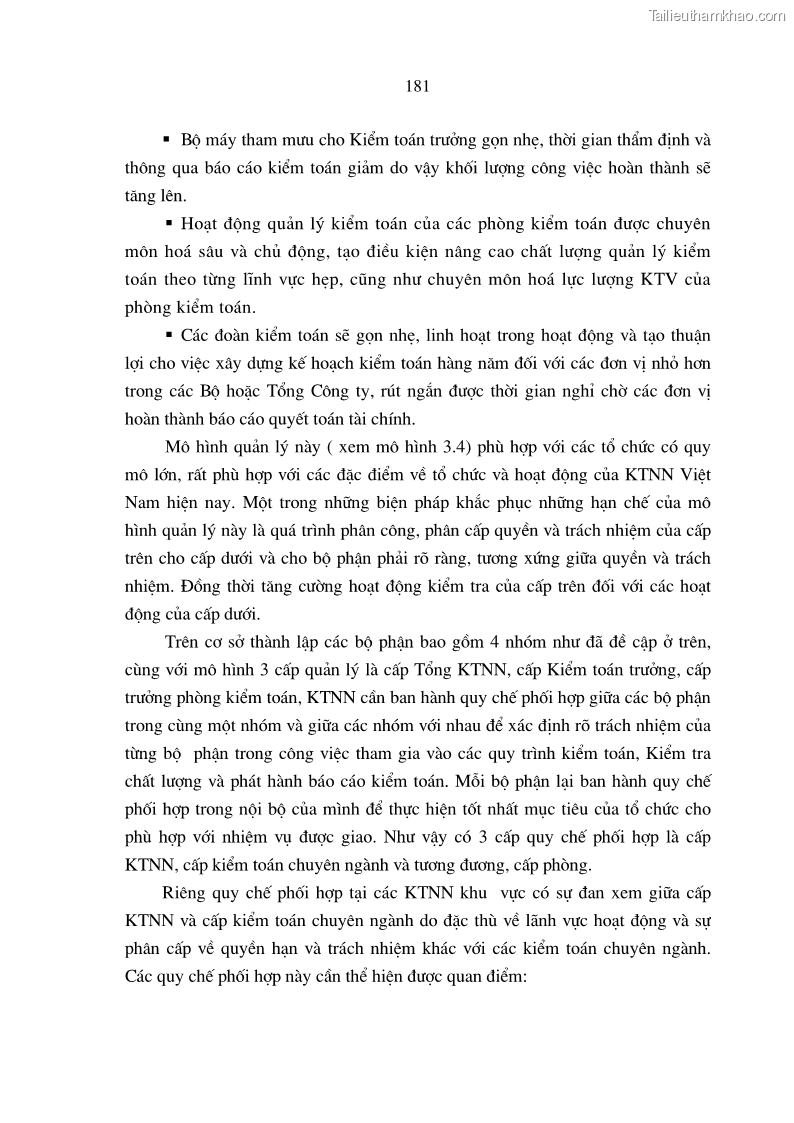 Tailieuthamkhao.com

181

▪ Bộ máy tham mưu cho Kiểm toán trưởng gọn nhẹ, thời gian thẩm định và thông qua báo cáo kiểm toán giảm do vậy khối lượng công việc hoàn thành sẽ tăng lên.

▪ Hoạt động quản lý kiểm toán của các phòng kiểm toán được chuyên môn hoá sâu và chủ động, tạo điều kiện nâng cao chất lượng quản lý kiểm toán theo từng lĩnh vực hẹp, cũng như chuyên môn hoá lực lượng KTV của phòng kiểm toán.

▪ Các đoàn kiểm toán sẽ gọn nhẹ, linh hoạt trong hoạt động và tạo thuận lợi cho việc xây dựng kế hoạch kiểm toán hàng năm đối với các đơn vị nhỏ hơn trong các Bộ hoặc Tổng Công ty, rút ngắn được thời gian nghỉ chờ các đơn vị hoàn thành báo cáo quyết toán tài chính.

Mô hình quản lý này ( xem mô hình 3.4) phù hợp với các tổ chức có quy mô lớn, rất phù hợp với các đặc điểm về tổ chức và hoạt động của KTNN Việt Nam hiện nay. Một trong những biện pháp khắc phục những hạn chế của mô hình quản lý này là quá trình phân công, phân cấp quyền và trách nhiệm của cấp trên cho cấp dưới và cho bộ phận phải rõ ràng, tương xứng giữa quyền và trách nhiệm. Đồng thời tăng cường hoạt động kiểm tra của cấp trên đối với các hoạt động của cấp dưới.

Trên cơ sở thành lập các bộ phận bao gồm 4 nhóm như đã đề cập ở trên, cùng với mô hình 3 cấp quản lý là cấp Tổng KTNN, cấp Kiểm toán trưởng, cấp trưởng phòng kiểm toán, KTNN cần ban hành quy chế phối hợp giữa các bộ phận trong cùng một nhóm và giữa các nhóm với nhau để xác định rõ trách nhiệm của từng bộ phận trong công việc tham gia vào các quy trình kiểm toán, Kiểm tra chất lượng và phát hành báo cáo kiểm toán. Mỗi bộ phận lại ban hành quy chế phối hợp trong nội bộ của mình để thực hiện tốt nhất mục tiêu của tổ chức cho phù hợp với nhiệm vụ được giao. Như vậy có 3 cấp quy chế phối hợp là cấp KTNN, cấp kiểm toán chuyên ngành và tương đương, cấp phòng.

Riêng quy chế phối hợp tại các KTNN khu vực có sự đan xem giữa cấp KTNN và cấp kiểm toán chuyên ngành do đặc thù về lãnh vực hoạt động và sự phân cấp về quyền hạn và trách nhiệm khác với các kiểm toán chuyên ngành. Các quy chế phối hợp này cần thể hiện được quan điểm: